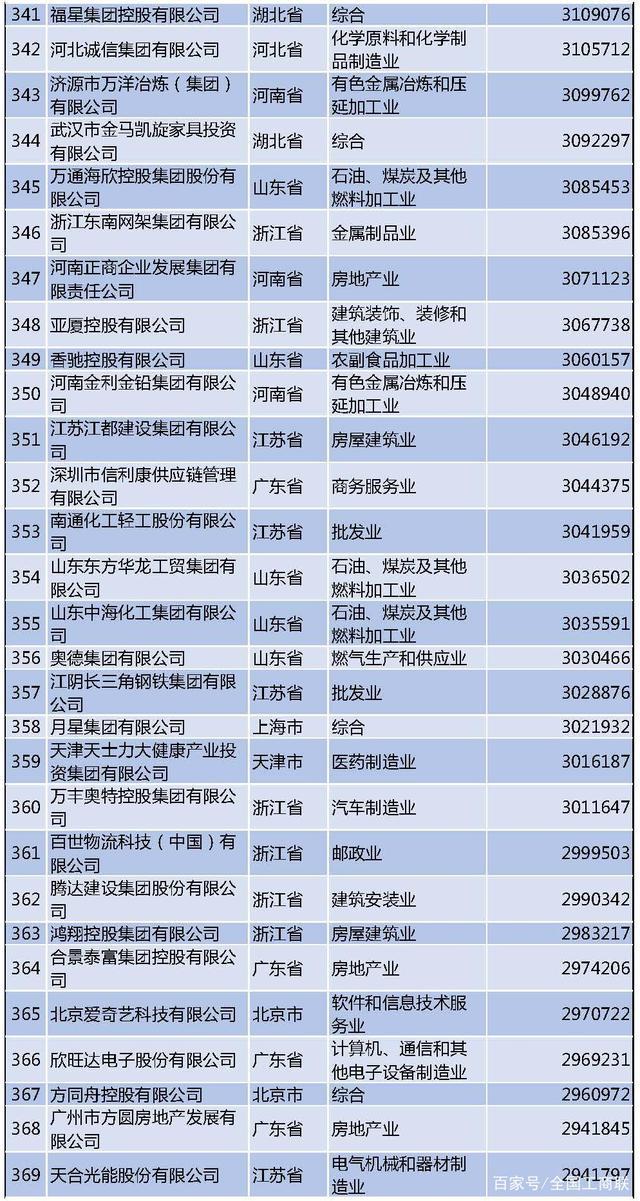 | 341 | 福星集团控股有限公司 | 湖北省 | 综合 | 3109076 |
|---|---|---|---|---|
| 342 | 河北诚信集团有限公司 | 河北省 | 化学原料和化学制品制造业 | 3105712 |
| 343 | 济源市万洋冶炼（集团）有限公司 | 河南省 | 有色金属冶炼和压延加工业 | 3099762 |
| 344 | 武汉市金马凯旋家具投资有限公司 | 湖北省 | 综合 | 3092297 |
| 345 | 万通海欣控股集团股份有限公司 | 山东省 | 石油、煤炭及其他燃料加工业 | 3085453 |
| 346 | 浙江东南网架集团有限公司 | 浙江省 | 金属制品业 | 3085396 |
| 347 | 河南正商企业发展集团有限责任公司 | 河南省 | 房地产业 | 3071123 |
| 348 | 亚厦控股有限公司 | 浙江省 | 建筑装饰、装修和其他建筑业 | 3067738 |
| 349 | 香驰控股有限公司 | 山东省 | 农副食品加工业 | 3060157 |
| 350 | 河南金利金铅集团有限公司 | 河南省 | 有色金属冶炼和压延加工业 | 3048940 |
| 351 | 江苏江都建设集团有限公司 | 江苏省 | 房屋建筑业 | 3046192 |
| 352 | 深圳市信利康供应链管理有限公司 | 广东省 | 商务服务业 | 3044375 |
| 353 | 南通化工轻工股份有限公司 | 江苏省 | 批发业 | 3041959 |
| 354 | 山东东方华龙工贸集团有限公司 | 山东省 | 石油、煤炭及其他燃料加工业 | 3036502 |
| 355 | 山东中海化工集团有限公司 | 山东省 | 石油、煤炭及其他燃料加工业 | 3035591 |
| 356 | 奥德集团有限公司 | 山东省 | 燃气生产和供应业 | 3030466 |
| 357 | 江阴长三角钢铁集团有限公司 | 江苏省 | 批发业 | 3028876 |
| 358 | 月星集团有限公司 | 上海市 | 综合 | 3021932 |
| 359 | 天津天士力大健康产业投资集团有限公司 | 天津市 | 医药制造业 | 3016187 |
| 360 | 万丰奥特控股集团有限公司 | 浙江省 | 汽车制造业 | 3011647 |
| 361 | 百世物流科技（中国）有限公司 | 浙江省 | 邮政业 | 2999503 |
| 362 | 腾达建设集团股份有限公司 | 浙江省 | 建筑安装业 | 2990342 |
| 363 | 鸿翔控股集团有限公司 | 浙江省 | 房屋建筑业 | 2983217 |
| 364 | 合景泰富集团控股有限公司 | 广东省 | 房地产业 | 2974206 |
| 365 | 北京爱奇艺科技有限公司 | 北京市 | 软件和信息技术服务业 | 2970722 |
| 366 | 欣旺达电子股份有限公司 | 广东省 | 计算机、通信和其他电子设备制造业 | 2969231 |
| 367 | 方同舟控股有限公司 | 北京市 | 综合 | 2960972 |
| 368 | 广州市方圆房地产发展有限公司 | 广东省 | 房地产业 | 2941845 |
| 369 | 天合光能股份有限公司 | 江苏省 | 电气机械和器材制造业 | 2941797 |

百家号/全国工商联